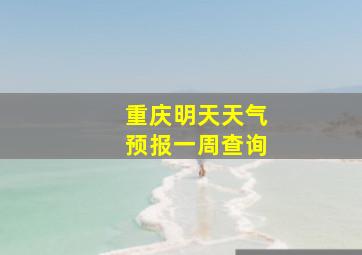 重庆明天天气
预报一周查询